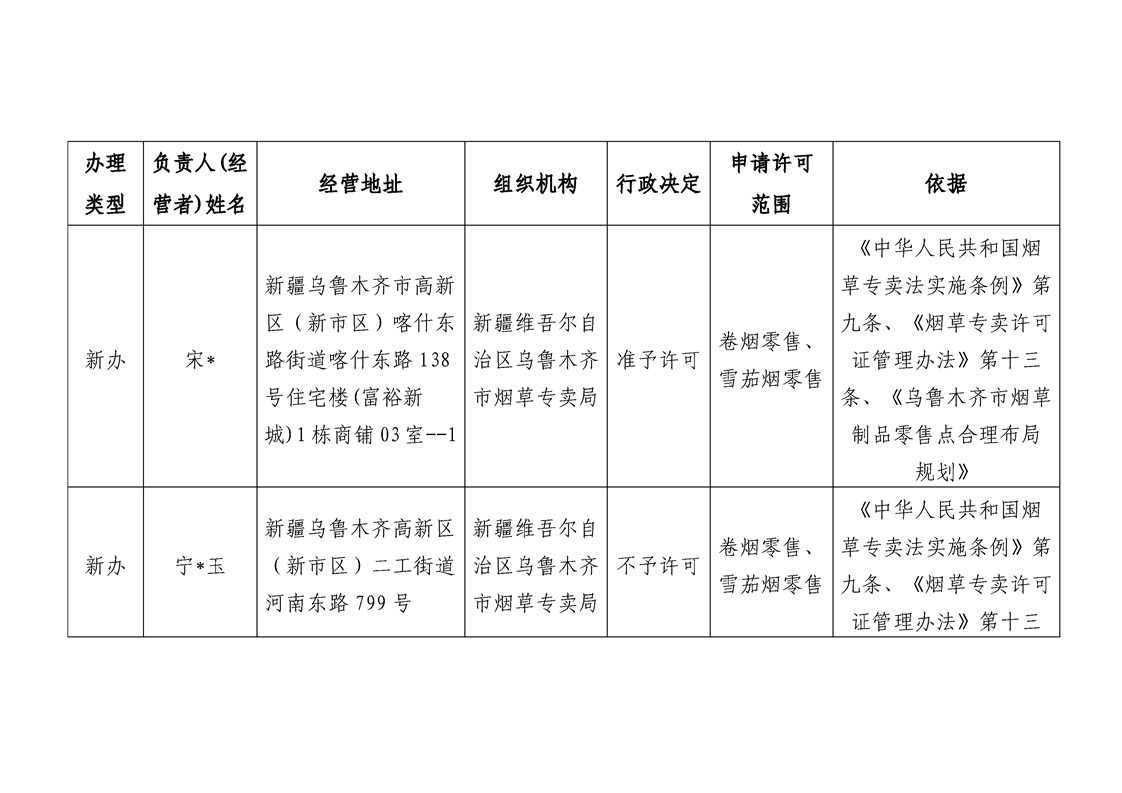 | 办理类型 | 负责人(经营者)姓名 | 经营地址 | 组织机构 | 行政决定 | 申请许可范围 | 依据 |
|---|---|---|---|---|---|---|
| 新办 | 宋* | 新疆乌鲁木齐市高新区（新市区）喀什东路街道喀什东路138号住宅楼(富裕新城)1栋商铺03室--1 | 新疆维吾尔自治区乌鲁木齐市烟草专卖局 | 准予许可 | 卷烟零售、雪茄烟零售 | 《中华人民共和国烟草专卖法实施条例》第九条、《烟草专卖许可证管理办法》第十三条、《乌鲁木齐市烟草制品零售点合理布局规划》 |
| 新办 | 宁*玉 | 新疆乌鲁木齐高新区（新市区）二工街道河南东路799号 | 新疆维吾尔自治区乌鲁木齐市烟草专卖局 | 不予许可 | 卷烟零售、雪茄烟零售 | 《中华人民共和国烟草专卖法实施条例》第九条、《烟草专卖许可证管理办法》第十三 |